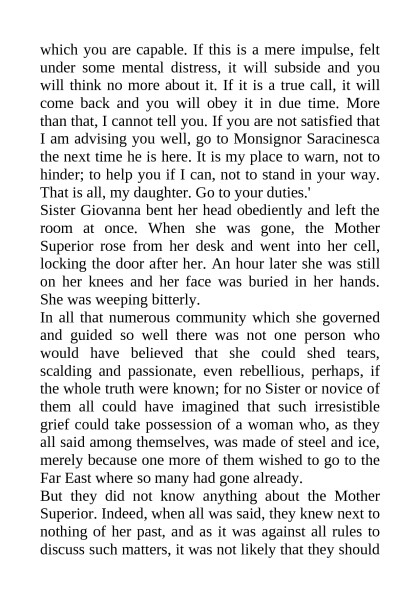 which you are capable. If this is a mere impulse, felt under some mental distress, it will subside and you will think no more about it. If it is a true call, it will come back and you will obey it in due time. More than that, I cannot tell you. If you are not satisfied that I am advising you well, go to Monsignor Saracinesca the next time he is here. It is my place to warn, not to hinder; to help you if I can, not to stand in your way. That is all, my daughter. Go to your duties.'
Sister Giovanna bent her head obediently and left the room at once. When she was gone, the Mother Superior rose from her desk and went into her cell, locking the door after her. An hour later she was still on her knees and her face was buried in her hands. She was weeping bitterly.
In all that numerous community which she governed and guided so well there was not one person who would have believed that she could shed tears, scalding and passionate, even rebellious, perhaps, if the whole truth were known; for no Sister or novice of them all could have imagined that such irresistible grief could take possession of a woman who, as they all said among themselves, was made of steel and ice, merely because one more of them wished to go to the Far East where so many had gone already.
But they did not know anything about the Mother Superior. Indeed, when all was said, they knew next to nothing of her past, and as it was against all rules to discuss such matters, it was not likely that they should